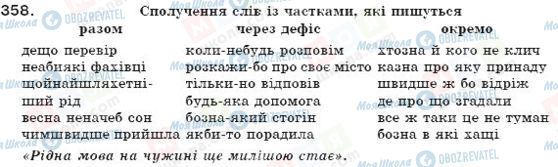 358. Сполучення слів із частками, які пишуться

| разом | через дефіс | окремо |
|---|---|---|
| дещо перевір | коли-небудь розповім | хтозна й кого не клич |
| неабиякі фахівці | розкажи-бо про своє місто | казна про яку принаду |
| щойнайшляхетніший рід | тільки-но відповів | швидше ж бо відріж |
| | будь-яка допомога | де про що згадали |
| весна неначеб сон | бозна-який стогін | все ж таки це не туман |
| чимшвидше прийшла | якби-то порадила | бозна в які хащі |

«Рідна мова на чужині ще милішою стає».

Моя Школа OBOZREVATEL